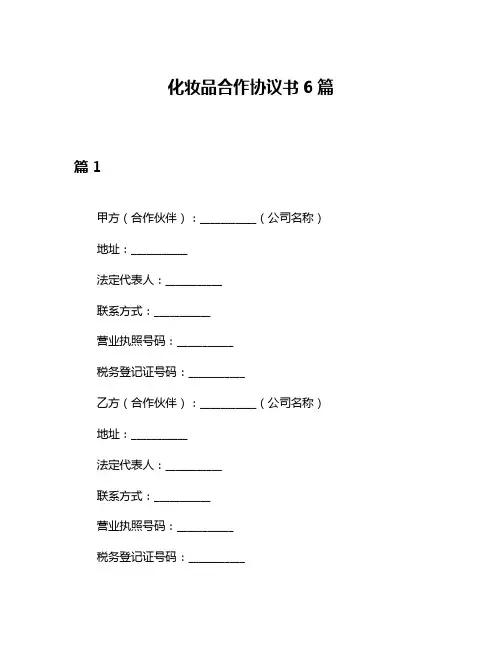 化妆品合作协议书 6 篇

篇 1

甲方（合作伙伴）：__________（公司名称）

地址：__________

法定代表人：__________

联系方式：__________

营业执照号码：__________

税务登记证号码：__________

乙方（合作伙伴）：__________（公司名称）

地址：__________

法定代表人：__________

联系方式：__________

营业执照号码：__________

税务登记证号码：__________